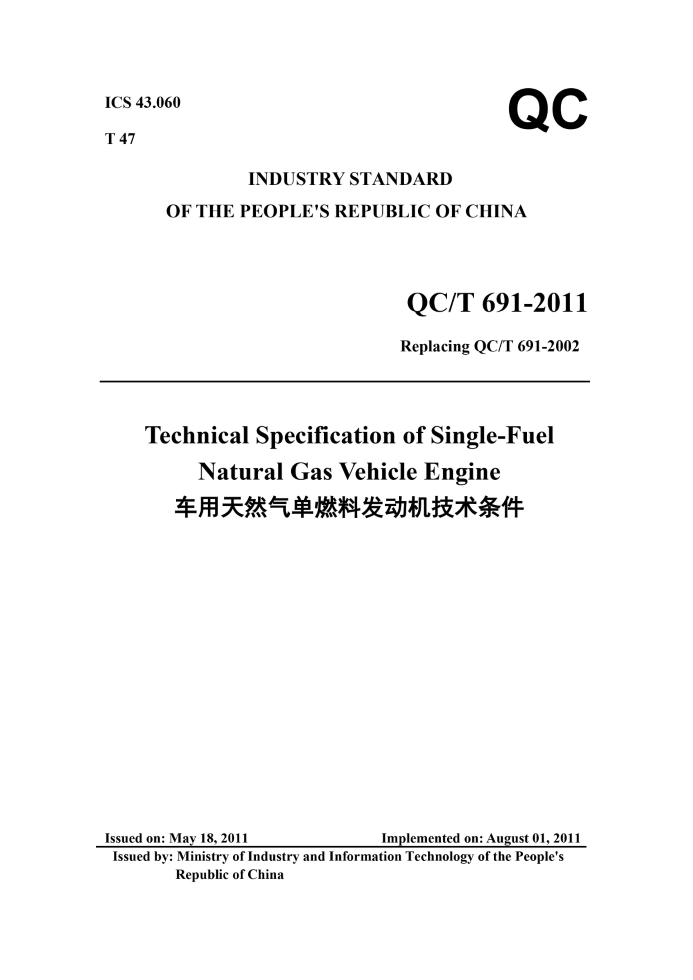 ICS 43.060

T 47

QC

INDUSTRY STANDARD
OF THE PEOPLE'S REPUBLIC OF CHINA

QC/T 691-2011

Replacing QC/T 691-2002

Technical Specification of Single-Fuel Natural Gas Vehicle Engine
车用天然气单燃料发动机技术条件

Issued on: May 18, 2011　　Implemented on: August 01, 2011

Issued by: Ministry of Industry and Information Technology of the People's Republic of China